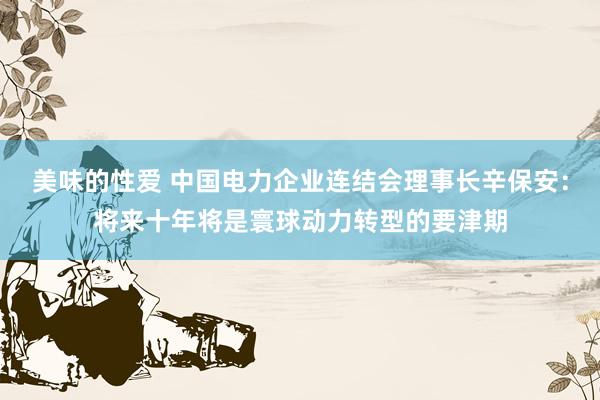 美味的性爱 中国电力企业连结会理事长辛保安：将来十年将是寰球动力转型的要津期